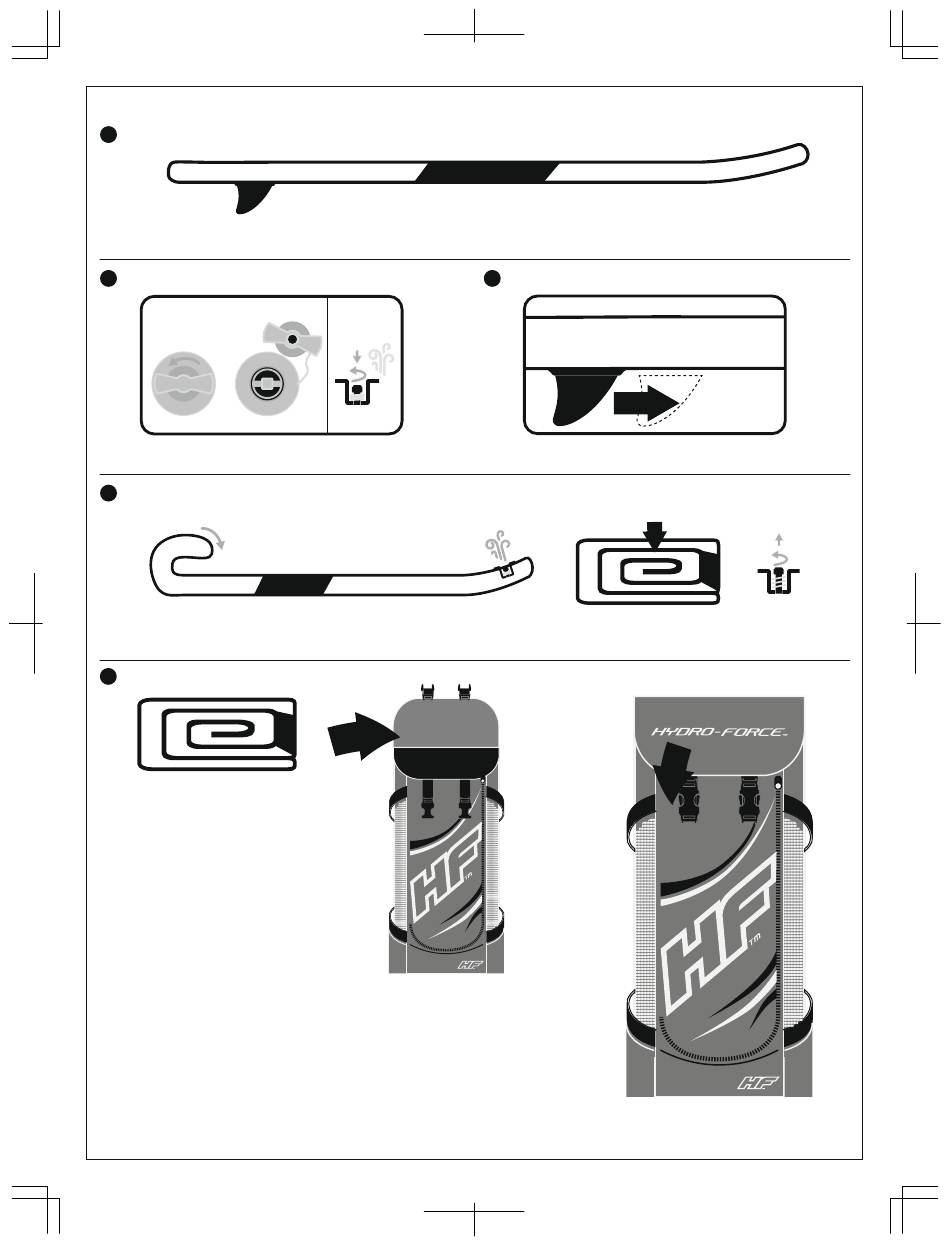 HYDRO-FORCE

HF TM

HF

HF TM

HF